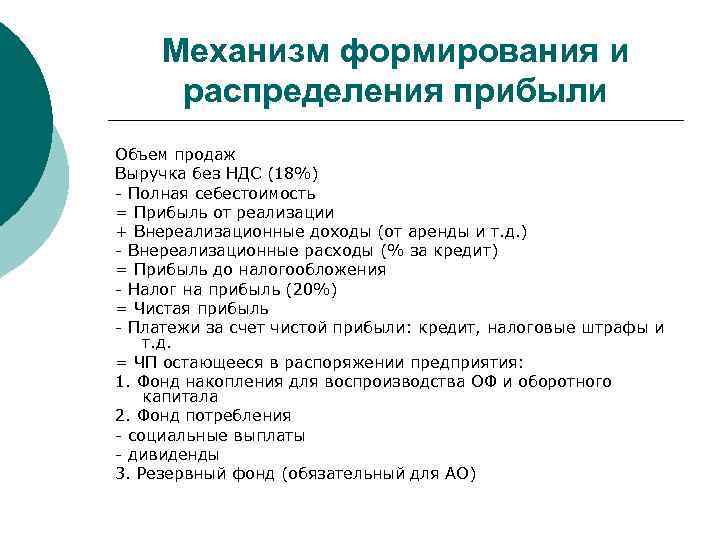 Механизм формирования и распределения прибыли

Объем продаж
Выручка без НДС (18%)
- Полная себестоимость
= Прибыль от реализации
+ Внереализационные доходы (от аренды и т.д.)
- Внереализационные расходы (% за кредит)
= Прибыль до налогообложения
- Налог на прибыль (20%)
= Чистая прибыль
- Платежи за счет чистой прибыли: кредит, налоговые штрафы и т.д.
= ЧП остающееся в распоряжении предприятия:
1. Фонд накопления для воспроизводства ОФ и оборотного капитала
2. Фонд потребления
- социальные выплаты
- дивиденды
3. Резервный фонд (обязательный для АО)